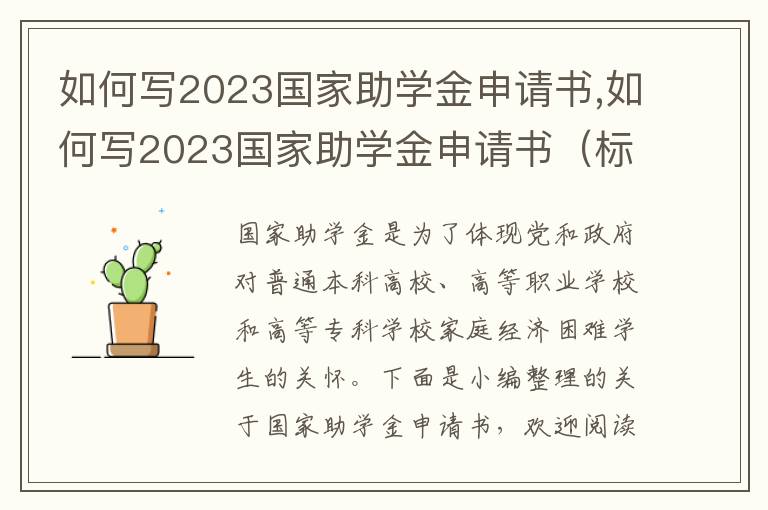 如何写2023国家助学金申请书,如何写2023国家助学金申请书（标

国家助学金是为了体现党和政府对普通本科高校、高等职业学校和高等专科学校家庭经济困难学生的关怀。下面是小编整理的关于国家助学金申请书，欢迎阅读